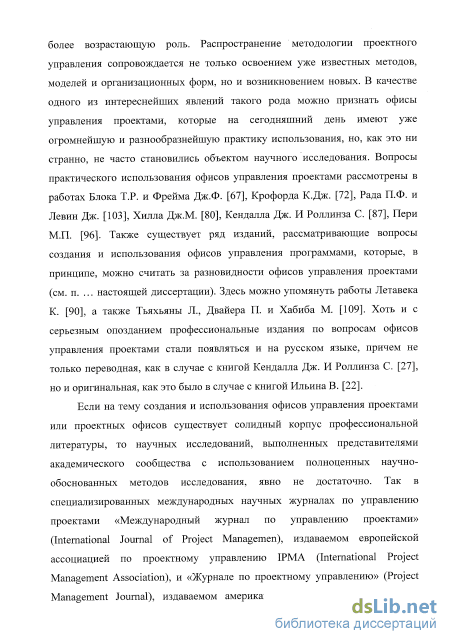 более возрастающую роль. Распространение методологии проектного управления сопровождается не только освоением уже известных методов, моделей и организационных форм, но и возникновением новых. В качестве одного из интереснейших явлений такого рода можно признать офисы управления проектами, которые на сегодняшний день имеют уже огромнейшую и разнообразнейшую практику использования, но, как это ни странно, не часто становились объектом научного исследования. Вопросы практического использования офисов управления проектами рассмотрены в работах Блока Т.Р. и Фрейма Дж.Ф. [67], Крофорда К.Дж. [72], Рада П.Ф. и Левин Дж. [103], Хилла Дж.М. [80], Кендалла Дж. И Роллинза С. [87], Пери М.П. [96]. Также существует ряд изданий, рассматривающие вопросы создания и использования офисов управления программами, которые, в принципе, можно считать за разновидности офисов управления проектами (см. п. … настоящей диссертации). Здесь можно упомянуть работы Летавека К. [90], а также Тьяхьяны Л., Двайера П. и Хабиба М. [109]. Хоть и с серьезным опозданием профессиональные издания по вопросам офисов управления проектами стали появляться и на русском языке, причем не только переводная, как в случае с книгой Кендалла Дж. И Роллинза С. [27], но и оригинальная, как это было в случае с книгой Ильина В. [22].

Если на тему создания и использования офисов управления проектами или проектных офисов существует солидный корпус профессиональной литературы, то научных исследований, выполненных представителями академического сообщества с использованием полноценных научно-обоснованных методов исследования, явно не достаточно. Так в специализированных международных научных журналах по управлению проектами «Международный журнал по управлению проектами» (International Journal of Project Managemen), издаваемом европейской ассоциацией по проектному управлению IPMA (International Project Management Association), и «Журнале по проектному управлению» (Project Management Journal), издаваемом америка

dsLib.net
библиотека диссертаций